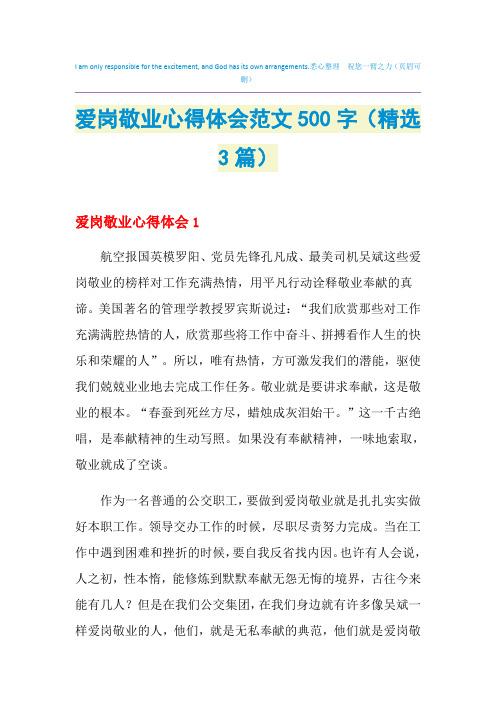 I am only responsible for the excitement, and God has its own arrangements.悉心整理 祝您一臂之力（页眉可删）

爱岗敬业心得体会范文500字（精选3篇）

爱岗敬业心得体会1

航空报国英模罗阳、党员先锋孔凡成、最美司机吴斌这些爱岗敬业的榜样对工作充满热情，用平凡行动诠释敬业奉献的真谛。美国著名的管理学教授罗宾斯说过：“我们欣赏那些对工作充满满腔热情的人，欣赏那些将工作中奋斗、拼搏看作人生的快乐和荣耀的人”。所以，唯有热情，方可激发我们的潜能，驱使我们兢兢业业地去完成工作任务。敬业就是要讲求奉献，这是敬业的根本。“春蚕到死丝方尽，蜡烛成灰泪始干。”这一千古绝唱，是奉献精神的生动写照。如果没有奉献精神，一味地索取，敬业就成了空谈。

作为一名普通的公交职工，要做到爱岗敬业就是扎扎实实做好本职工作。领导交办工作的时候，尽职尽责努力完成。当在工作中遇到困难和挫折的时候，要自我反省找内因。也许有人会说，人之初，性本惰，能修炼到默默奉献无怨无悔的境界，古往今来能有几人？但是在我们公交集团，在我们身边就有许多像吴斌一样爱岗敬业的人，他们，就是无私奉献的典范，他们就是爱岗敬